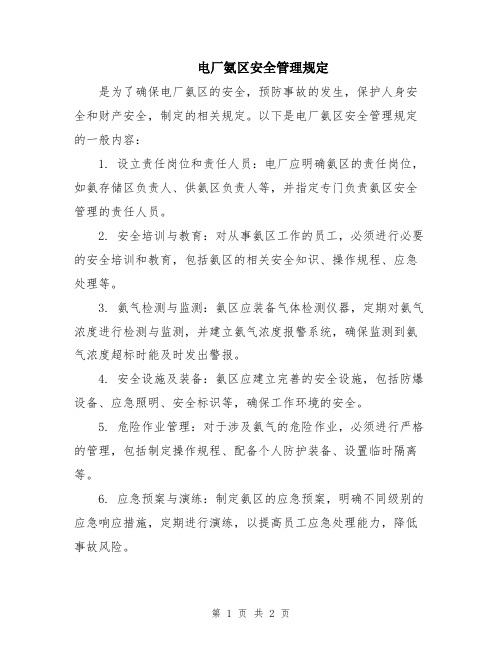 电厂氨区安全管理规定

是为了确保电厂氨区的安全，预防事故的发生，保护人身安全和财产安全，制定的相关规定。以下是电厂氨区安全管理规定的一般内容：

1. 设立责任岗位和责任人员：电厂应明确氨区的责任岗位，如氨存储区负责人、供氨区负责人等，并指定专门负责氨区安全管理的责任人员。

2. 安全培训与教育：对从事氨区工作的员工，必须进行必要的安全培训和教育，包括氨区的相关安全知识、操作规程、应急处理等。

3. 氨气检测与监测：氨区应装备气体检测仪器，定期对氨气浓度进行检测与监测，并建立氨气浓度报警系统，确保监测到氨气浓度超标时能及时发出警报。

4. 安全设施及装备：氨区应建立完善的安全设施，包括防爆设备、应急照明、安全标识等，确保工作环境的安全。

5. 危险作业管理：对于涉及氨气的危险作业，必须进行严格的管理，包括制定操作规程、配备个人防护装备、设置临时隔离等。

6. 应急预案与演练：制定氨区的应急预案，明确不同级别的应急响应措施，定期进行演练，以提高员工应急处理能力，降低事故风险。

第 1 页 共 2 页